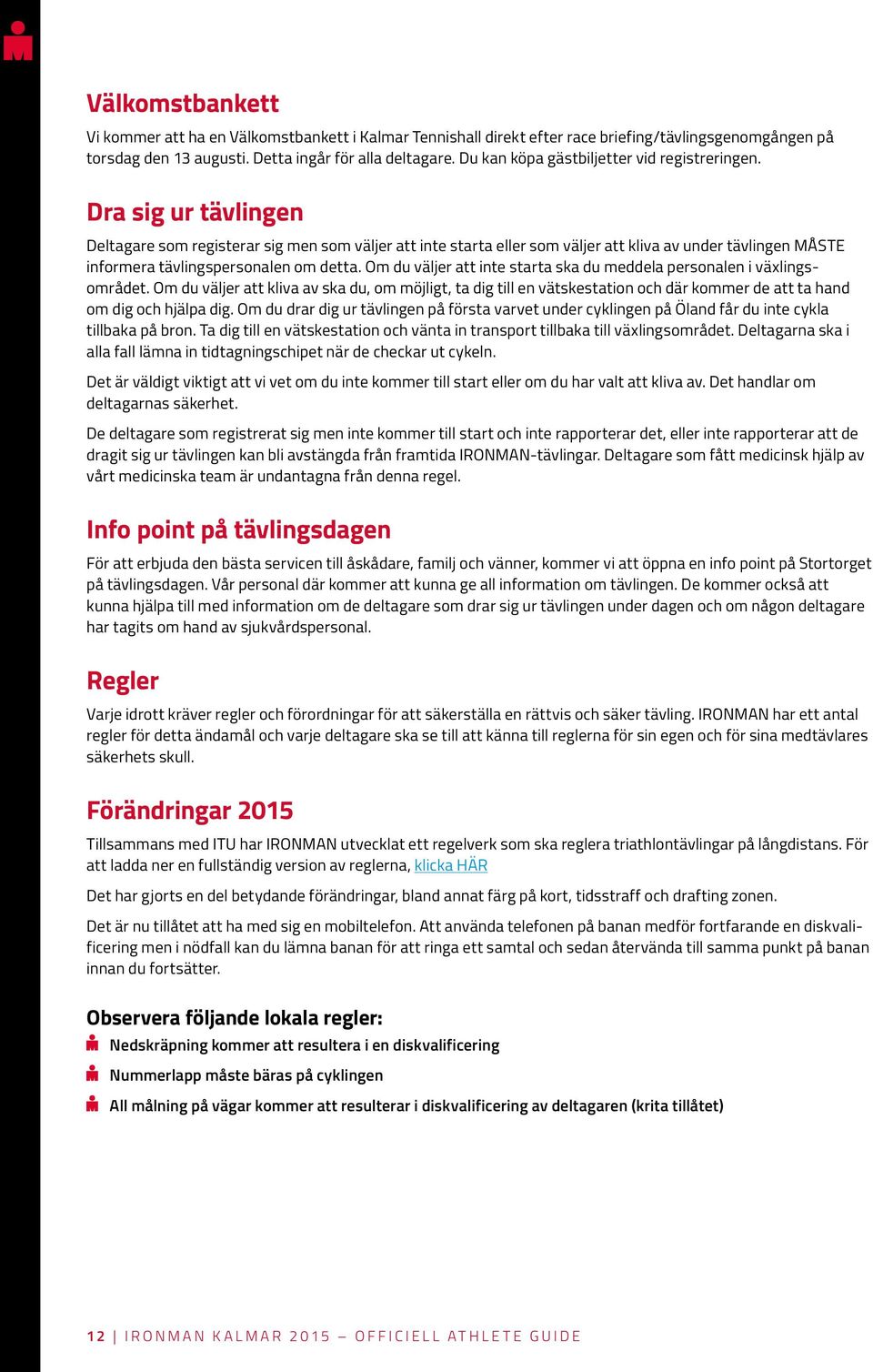 Välkomstbankett

Vi kommer att ha en Välkomstbankett i Kalmar Tennishall direkt efter race briefing/tävlingsgenomgången på torsdag den 13 augusti. Detta ingår för alla deltagare. Du kan köpa gästbiljetter vid registreringen.

Dra sig ur tävlingen

Deltagare som registerar sig men som väljer att inte starta eller som väljer att kliva av under tävlingen MÅSTE informera tävlingspersonalen om detta. Om du väljer att inte starta ska du meddela personalen i växlingsområdet. Om du väljer att kliva av ska du, om möjligt, ta dig till en vätskestation och där kommer de att ta hand om dig och hjälpa dig. Om du drar dig ur tävlingen på första varvet under cyklingen på Öland får du inte cykla tillbaka på bron. Ta dig till en vätskestation och vänta in transport tillbaka till växlingsområdet. Deltagarna ska i alla fall lämna in tidtagningschipet när de checkar ut cykeln.

Det är väldigt viktigt att vi vet om du inte kommer till start eller om du har valt att kliva av. Det handlar om deltagarnas säkerhet.

De deltagare som registrerat sig men inte kommer till start och inte rapporterar det, eller inte rapporterar att de dragit sig ur tävlingen kan bli avstängda från framtida IRONMAN-tävlingar. Deltagare som fått medicinsk hjälp av vårt medicinska team är undantagna från denna regel.

Info point på tävlingsdagen

För att erbjuda den bästa servicen till åskådare, familj och vänner, kommer vi att öppna en info point på Stortorget på tävlingsdagen. Vår personal där kommer att kunna ge all information om tävlingen. De kommer också att kunna hjälpa till med information om de deltagare som drar sig ur tävlingen under dagen och om någon deltagare har tagits om hand av sjukvårdspersonal.

Regler

Varje idrott kräver regler och förordningar för att säkerställa en rättvis och säker tävling. IRONMAN har ett antal regler för detta ändamål och varje deltagare ska se till att känna till reglerna för sin egen och för sina medtävlares säkerhets skull.

Förändringar 2015

Tillsammans med ITU har IRONMAN utvecklat ett regelverk som ska reglera triathlontävlingar på långdistans. För att ladda ner en fullständig version av reglerna, klicka HÄR

Det har gjorts en del betydande förändringar, bland annat färg på kort, tidsstraff och drafting zonen.

Det är nu tillåtet att ha med sig en mobiltelefon. Att använda telefonen på banan medför fortfarande en diskvalificering men i nödfall kan du lämna banan för att ringa ett samtal och sedan återvända till samma punkt på banan innan du fortsätter.

Observera följande lokala regler:
Nedskräpning kommer att resultera i en diskvalificering
Nummerlapp måste bäras på cyklingen
All målning på vägar kommer att resulterar i diskvalificering av deltagaren (krita tillåtet)

12 | IRONMAN KALMAR 2015 – OFFICIELL ATHLETE GUIDE